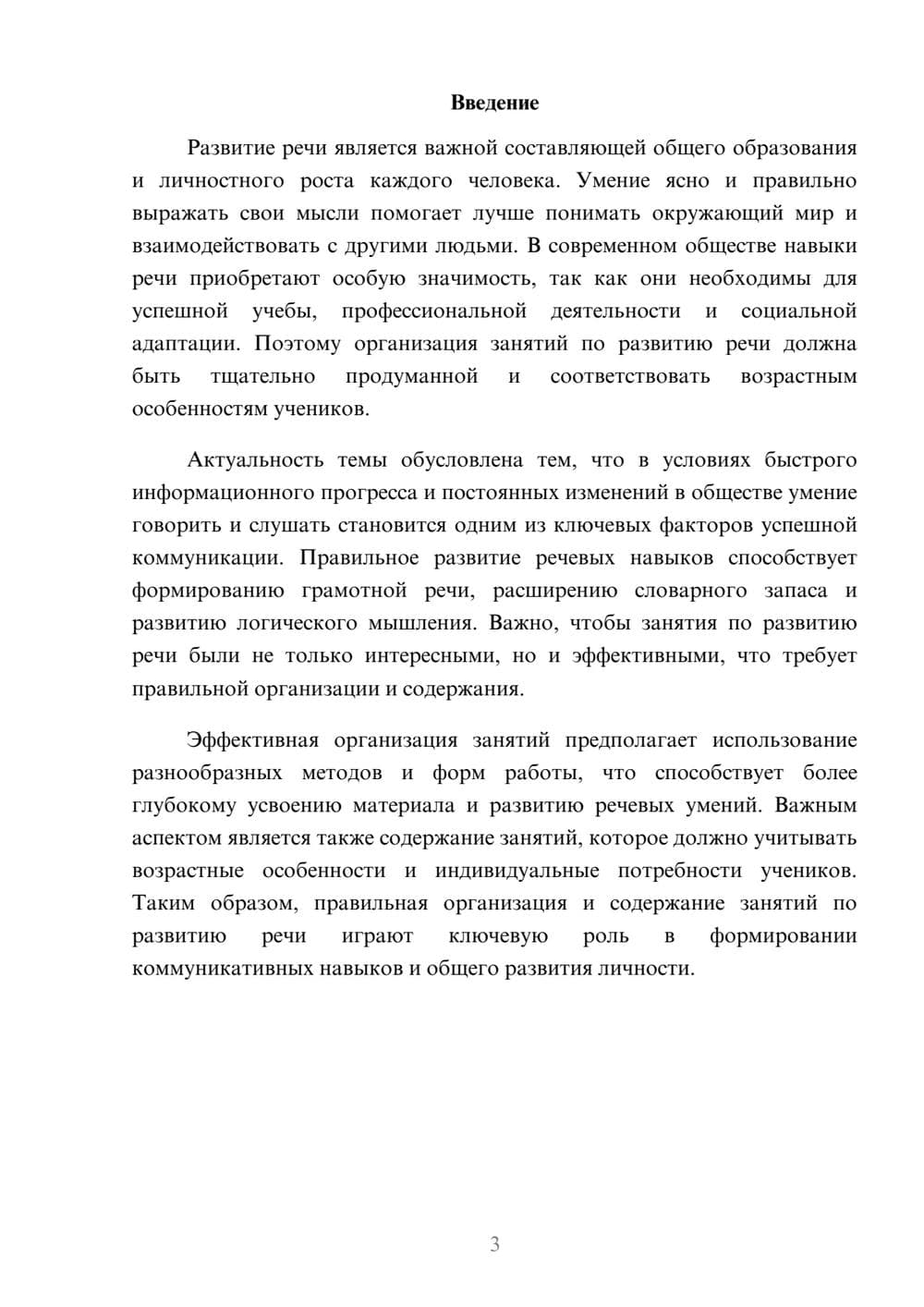 Введение

Развитие речи является важной составляющей общего образования и личностного роста каждого человека. Умение ясно и правильно выражать свои мысли помогает лучше понимать окружающий мир и взаимодействовать с другими людьми. В современном обществе навыки речи приобретают особую значимость, так как они необходимы для успешной учебы, профессиональной деятельности и социальной адаптации. Поэтому организация занятий по развитию речи должна быть тщательно продуманной и соответствовать возрастным особенностям учеников.

Актуальность темы обусловлена тем, что в условиях быстрого информационного прогресса и постоянных изменений в обществе умение говорить и слушать становится одним из ключевых факторов успешной коммуникации. Правильное развитие речевых навыков способствует формированию грамотной речи, расширению словарного запаса и развитию логического мышления. Важно, чтобы занятия по развитию речи были не только интересными, но и эффективными, что требует правильной организации и содержания.

Эффективная организация занятий предполагает использование разнообразных методов и форм работы, что способствует более глубокому усвоению материала и развитию речевых умений. Важным аспектом является также содержание занятий, которое должно учитывать возрастные особенности и индивидуальные потребности учеников. Таким образом, правильная организация и содержание занятий по развитию речи играют ключевую роль в формировании коммуникативных навыков и общего развития личности.

3